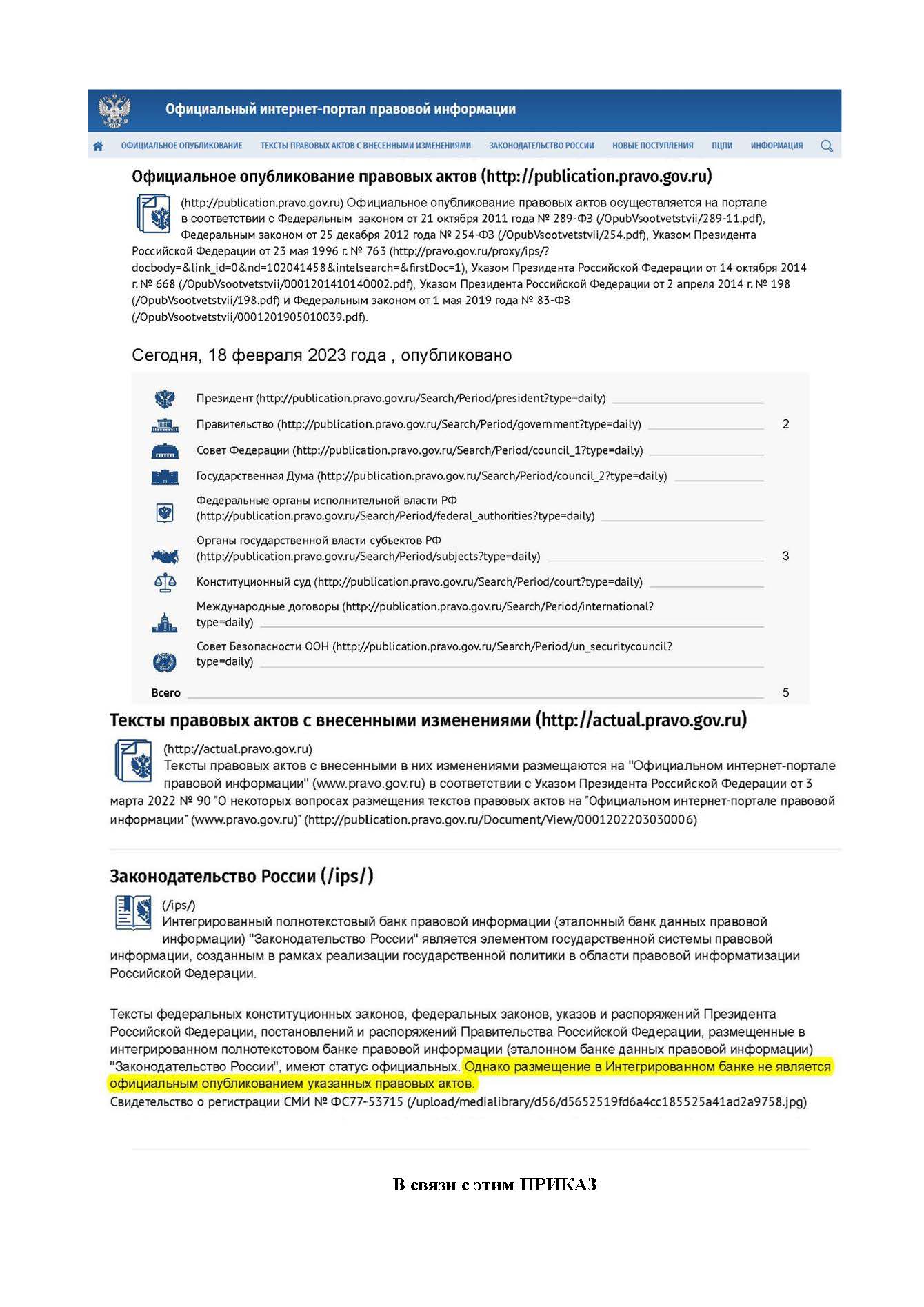 Официальный интернет-портал правовой информации

ОФИЦИАЛЬНОЕ ОПУБЛИКОВАНИЕ ТЕКСТЫ ПРАВОВЫХ АКТОВ С ВНЕСЕННЫМИ ИЗМЕНЕНИЯМИ ЗАКОНОДАТЕЛЬСТВО РОССИИ НОВЫЕ ПОСТУПЛЕНИЯ ПЦПИ ИНФОРМАЦИЯ

Официальное опубликование правовых актов (http://publication.pravo.gov.ru)

(http://publication.pravo.gov.ru) Официальное опубликование правовых актов осуществляется на портале в соответствии с Федеральным законом от 21 октября 2011 года № 289-ФЗ (/OpubVsootvetstvii/289-11.pdf), Федеральным законом от 25 декабря 2012 года № 254-ФЗ (/OpubVsootvetstvii/254.pdf), Указом Президента Российской Федерации от 23 мая 1996 г. № 763 (http://pravo.gov.ru/proxy/ips/?docbody=&link_id=0&nd=102041458&intelsearch=&firstDoc=1), Указом Президента Российской Федерации от 14 октября 2014 г. № 668 (/OpubVsootvetstvii/0001201410140002.pdf), Указом Президента Российской Федерации от 2 апреля 2014 г. № 198 (/OpubVsootvetstvii/198.pdf) и Федеральным законом от 1 мая 2019 года № 83-ФЗ (/OpubVsootvetstvii/0001201905010039.pdf).

Сегодня, 18 февраля 2023 года , опубликовано

Президент (http://publication.pravo.gov.ru/Search/Period/president?type=daily)
Правительство (http://publication.pravo.gov.ru/Search/Period/government?type=daily) 2
Совет Федерации (http://publication.pravo.gov.ru/Search/Period/council_1?type=daily)
Государственная Дума (http://publication.pravo.gov.ru/Search/Period/council_2?type=daily)
Федеральные органы исполнительной власти РФ (http://publication.pravo.gov.ru/Search/Period/federal_authorities?type=daily)
Органы государственной власти субъектов РФ (http://publication.pravo.gov.ru/Search/Period/subjects?type=daily) 3
Конституционный суд (http://publication.pravo.gov.ru/Search/Period/court?type=daily)
Международные договоры (http://publication.pravo.gov.ru/Search/Period/international?type=daily)
Совет Безопасности ООН (http://publication.pravo.gov.ru/Search/Period/un_securitycouncil?type=daily)
Всего 5

Тексты правовых актов с внесенными изменениями (http://actual.pravo.gov.ru)

(http://actual.pravo.gov.ru)
Тексты правовых актов с внесенными в них изменениями размещаются на "Официальном интернет-портале правовой информации" (www.pravo.gov.ru) в соответствии с Указом Президента Российской Федерации от 3 марта 2022 № 90 "О некоторых вопросах размещения текстов правовых актов на "Официальном интернет-портале правовой информации" (www.pravo.gov.ru)" (http://publication.pravo.gov.ru/Document/View/0001202203030006)

Законодательство России (/ips/)

(/ips/)
Интегрированный полнотекстовый банк правовой информации (эталонный банк данных правовой информации) "Законодательство России" является элементом государственной системы правовой информации, созданным в рамках реализации государственной политики в области правовой информатизации Российской Федерации.

Тексты федеральных конституционных законов, федеральных законов, указов и распоряжений Президента Российской Федерации, постановлений и распоряжений Правительства Российской Федерации, размещенные в интегрированном полнотекстовом банке правовой информации (эталонном банке данных правовой информации) "Законодательство России", имеют статус официальных. Однако размещение в Интегрированном банке не является официальным опубликованием указанных правовых актов.
Свидетельство о регистрации СМИ № ФС77-53715 (/upload/medialibrary/d56/d5652519fd6a4cc185525a41ad2a9758.jpg)

В связи с этим ПРИКАЗ